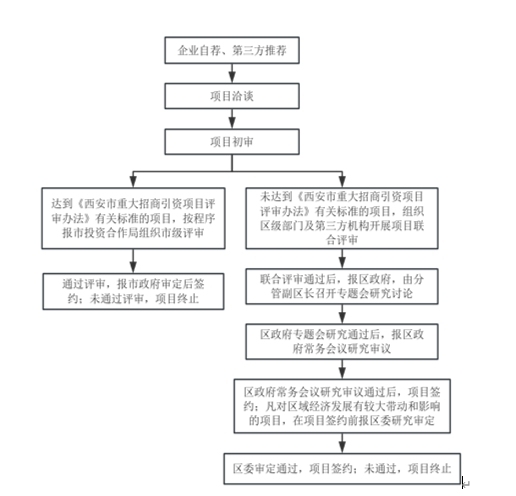 企业自荐、第三方推荐

项目洽谈

项目初审

达到《西安市重大招商引资项目评审办法》有关标准的项目，按程序报市投资合作局组织市级评审

通过评审，报市政府审定后签约；未通过评审，项目终止

未达到《西安市重大招商引资项目评审办法》有关标准的项目，组织区级部门及第三方机构开展项目联合评审

联合评审通过后，报区政府，由分管副区长召开专题会研究讨论

区政府专题会研究通过后，报区政府常务会议研究审议

区政府常务会议研究审议通过后，项目签约；凡对区域经济发展有较大带动和影响的项目，在项目签约前报区委研究审定

区委审定通过，项目签约；未通过，项目终止